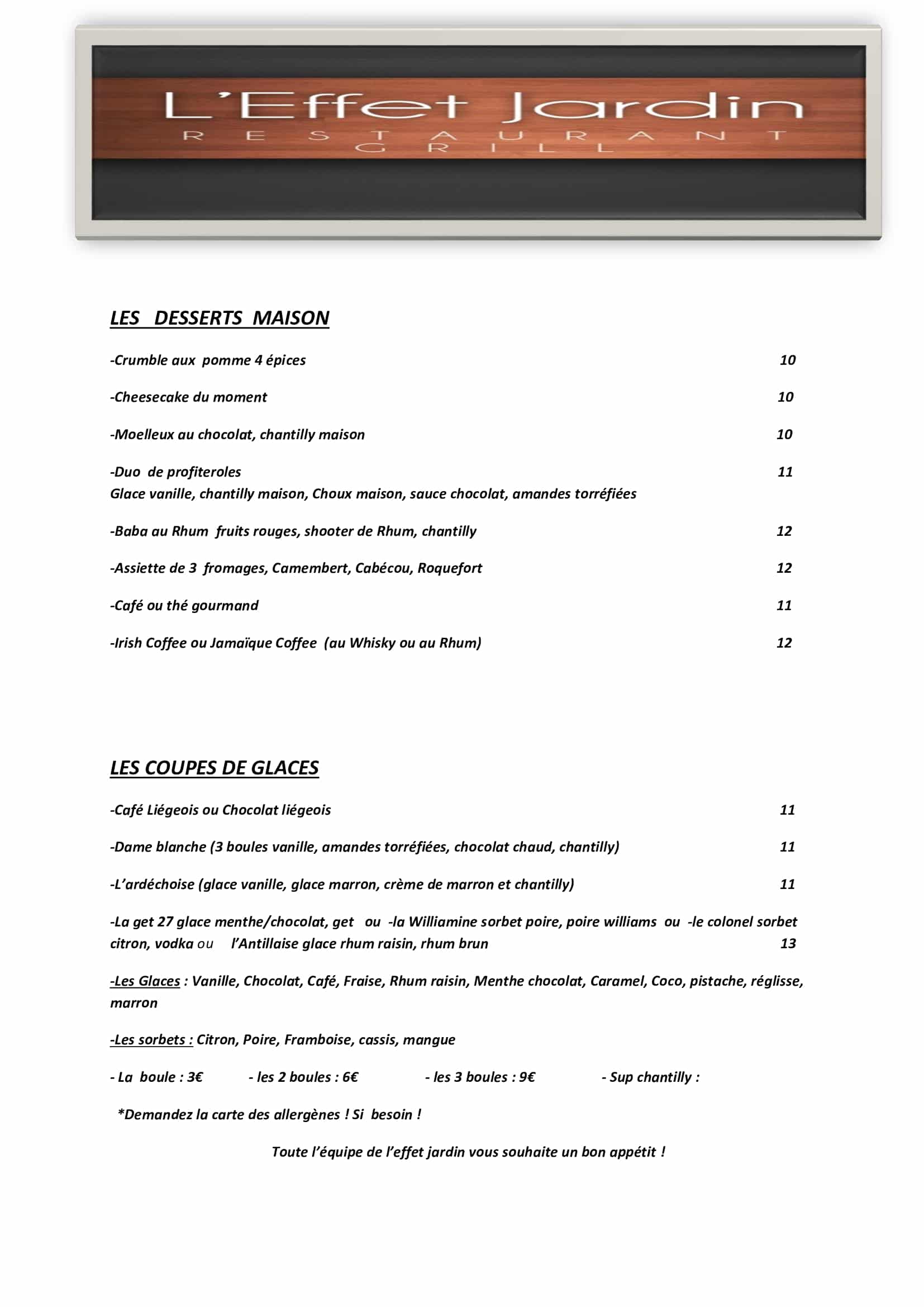 L'Effet Jardin
RESTAURANT
GRILL

LES DESSERTS MAISON

-Crumble aux pomme 4 épices 10

-Cheesecake du moment 10

-Moelleux au chocolat, chantilly maison 10

-Duo de profiteroles 11
Glace vanille, chantilly maison, Choux maison, sauce chocolat, amandes torréfiées

-Baba au Rhum fruits rouges, shooter de Rhum, chantilly 12

-Assiette de 3 fromages, Camembert, Cabécou, Roquefort 12

-Café ou thé gourmand 11

-Irish Coffee ou Jamaïque Coffee (au Whisky ou au Rhum) 12

LES COUPES DE GLACES

-Café Liégeois ou Chocolat liégeois 11

-Dame blanche (3 boules vanille, amandes torréfiées, chocolat chaud, chantilly) 11

-L'ardéchoise (glace vanille, glace marron, crème de marron et chantilly) 11

-La get 27 glace menthe/chocolat, get ou -la Williamine sorbet poire, poire williams ou -le colonel sorbet citron, vodka ou l'Antillaise glace rhum raisin, rhum brun 13

-Les Glaces : Vanille, Chocolat, Café, Fraise, Rhum raisin, Menthe chocolat, Caramel, Coco, pistache, réglisse, marron

-Les sorbets : Citron, Poire, Framboise, cassis, mangue

- La boule : 3€ - les 2 boules : 6€ - les 3 boules : 9€ - Sup chantilly :

*Demandez la carte des allergènes ! Si besoin !

Toute l'équipe de l'effet jardin vous souhaite un bon appétit !